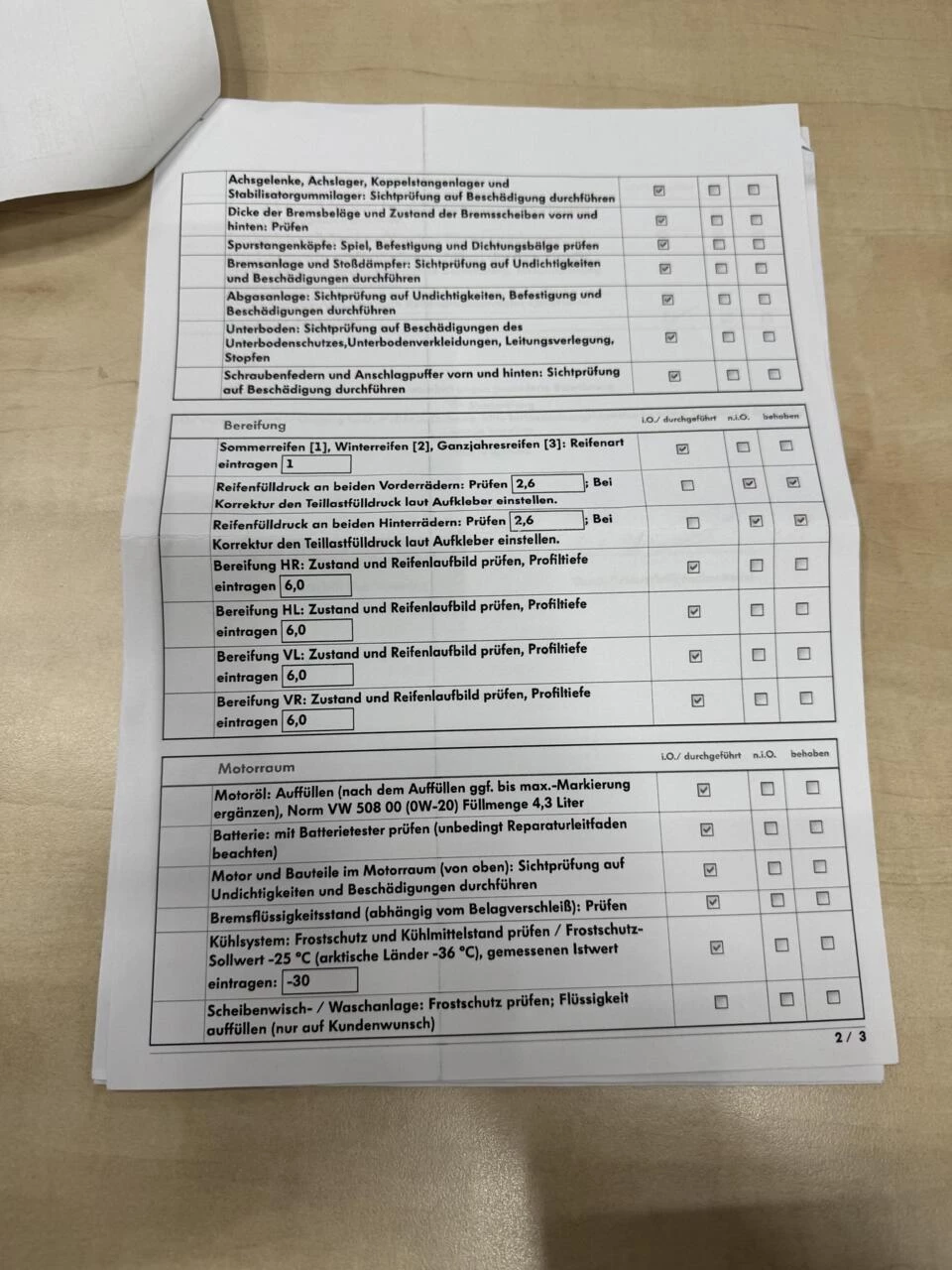 | | | | |
|---|---|---|---|
| Achsgelenke, Achslager, Koppelstangenlager und Stabilisatorgummilager: Sichtprüfung auf Beschädigung durchführen | ☑ | ☐ | ☐ |
| Dicke der Bremsbeläge und Zustand der Bremsscheiben vorn und hinten: Prüfen | ☑ | ☐ | ☐ |
| Spurstangenköpfe: Spiel, Befestigung und Dichtungsbälge prüfen | ☑ | ☐ | ☐ |
| Bremsanlage und Stoßdämpfer: Sichtprüfung auf Undichtigkeiten und Beschädigungen durchführen | ☑ | ☐ | ☐ |
| Abgasanlage: Sichtprüfung auf Undichtigkeiten, Befestigung und Beschädigungen durchführen | ☑ | ☐ | ☐ |
| Unterboden: Sichtprüfung auf Beschädigungen des Unterbodenschutzes,Unterbodenverkleidungen, Leitungsverlegung, Stopfen | ☑ | ☐ | ☐ |
| Schraubenfedern und Anschlagpuffer vorn und hinten: Sichtprüfung auf Beschädigung durchführen | ☑ | ☐ | ☐ |

| Bereifung | i.O./ durchgeführt | n.i.O. | behoben |
|---|---|---|---|
| Sommerreifen [1], Winterreifen [2], Ganzjahresreifen [3]: Reifenart eintragen 1 | ☑ | ☐ | ☐ |
| Reifenfülldruck an beiden Vorderrädern: Prüfen 2,6 ; Bei Korrektur den Teillastfülldruck laut Aufkleber einstellen. | ☐ | ☑ | ☑ |
| Reifenfülldruck an beiden Hinterrädern: Prüfen 2,6 ; Bei Korrektur den Teillastfülldruck laut Aufkleber einstellen. | ☐ | ☑ | ☑ |
| Bereifung HR: Zustand und Reifenlaufbild prüfen, Profiltiefe eintragen 6,0 | ☑ | ☐ | ☐ |
| Bereifung HL: Zustand und Reifenlaufbild prüfen, Profiltiefe eintragen 6,0 | ☑ | ☐ | ☐ |
| Bereifung VL: Zustand und Reifenlaufbild prüfen, Profiltiefe eintragen 6,0 | ☑ | ☐ | ☐ |
| Bereifung VR: Zustand und Reifenlaufbild prüfen, Profiltiefe eintragen 6,0 | ☑ | ☐ | ☐ |

| Motorraum | i.O./ durchgeführt | n.i.O. | behoben |
|---|---|---|---|
| Motoröl: Auffüllen (nach dem Auffüllen ggf. bis max.-Markierung ergänzen), Norm VW 508 00 (0W-20) Füllmenge 4,3 Liter | ☑ | ☐ | ☐ |
| Batterie: mit Batterietester prüfen (unbedingt Reparaturleitfaden beachten) | ☑ | ☐ | ☐ |
| Motor und Bauteile im Motorraum (von oben): Sichtprüfung auf Undichtigkeiten und Beschädigungen durchführen | ☑ | ☐ | ☐ |
| Bremsflüssigkeitsstand (abhängig vom Belagverschleiß): Prüfen | ☑ | ☐ | ☐ |
| Kühlsystem: Frostschutz und Kühlmittelstand prüfen / Frostschutz-Sollwert -25 °C (arktische Länder -36 °C), gemessenen Istwert eintragen: -30 | ☑ | ☐ | ☐ |
| Scheibenwisch- / Waschanlage: Frostschutz prüfen; Flüssigkeit auffüllen (nur auf Kundenwunsch) | ☐ | ☐ | ☐ |

2 / 3